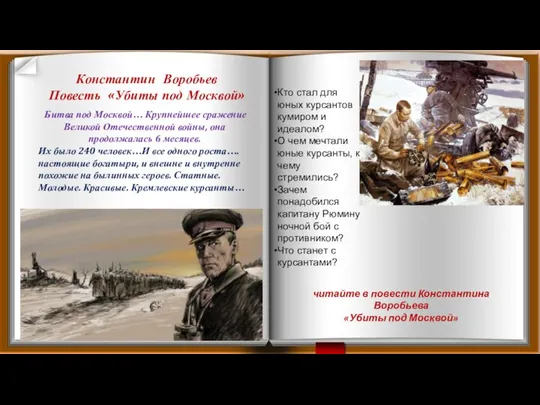 Константин Воробьев
Повесть «Убиты под Москвой»

Битва под Москвой… Крупнейшее сражение Великой Отечественной войны, она продолжалась 6 месяцев.

Их было 240 человек…И все одного роста…. настоящие богатыри, и внешне и внутренне похожие на былинных героев. Статные. Молодые. Красивые. Кремлевские курсанты…

•Кто стал для юных курсантов кумиром и идеалом?
•О чем мечтали юные курсанты, к чему стремились?
•Зачем понадобился капитану Рюмину ночной бой с противником?
•Что станет с курсантами?

читайте в повести Константина Воробьева «Убиты под Москвой»